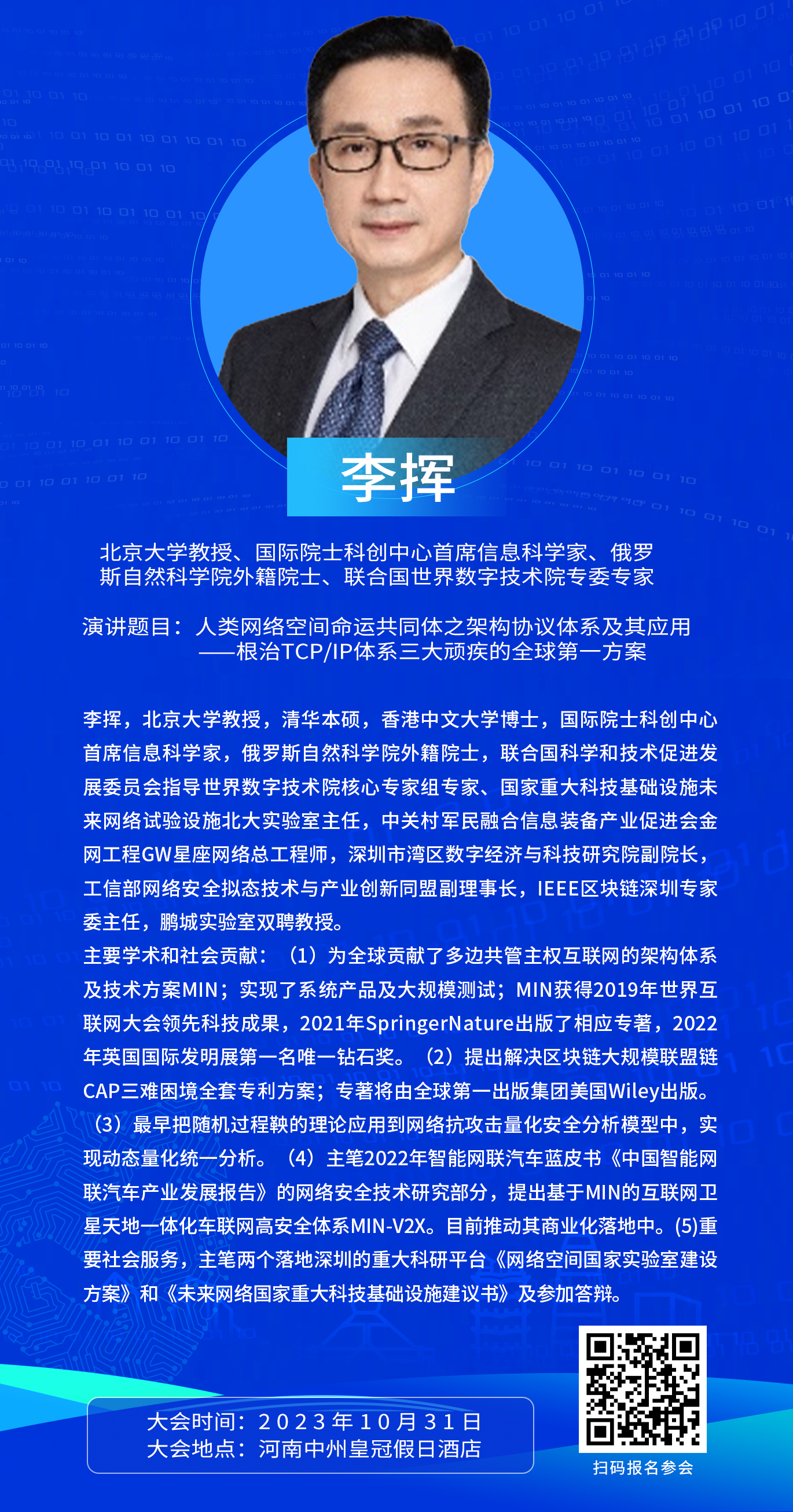 李挥

北京大学教授、国际院士科创中心首席信息科学家、俄罗斯自然科学院外籍院士、联合国世界数字技术院专委专家

演讲题目：人类网络空间命运共同体之架构协议体系及其应用
——根治TCP/IP体系三大顽疾的全球第一方案

李挥，北京大学教授，清华本硕，香港中文大学博士，国际院士科创中心首席信息科学家，俄罗斯自然科学院外籍院士，联合国科学和技术促进发展委员会指导世界数字技术院核心专家组专家、国家重大科技基础设施未来网络试验设施北大实验室主任，中关村军民融合信息装备产业促进会金网工程GW星座网络总工程师，深圳市湾区数字经济与科技研究院副院长，工信部网络安全拟态技术与产业创新同盟副理事长，IEEE区块链深圳专家委主任，鹏城实验室双聘教授。
主要学术和社会贡献：（1）为全球贡献了多边共管主权互联网的架构体系及技术方案MIN；实现了系统产品及大规模测试；MIN获得2019年世界互联网大会领先科技成果，2021年SpringerNature出版了相应专著，2022年英国国际发明展第一名唯一钻石奖。（2）提出解决区块链大规模联盟链CAP三难困境全套专利方案；专著将由全球第一出版集团美国Wiley出版。（3）最早把随机过程鞅的理论应用到网络抗攻击量化安全分析模型中，实现动态量化统一分析。（4）主笔2022年智能网联汽车蓝皮书《中国智能网联汽车产业发展报告》的网络安全技术研究部分，提出基于MIN的互联网卫星天地一体化车联网高安全体系MIN-V2X。目前推动其商业化落地中。(5)重要社会服务，主笔两个落地深圳的重大科研平台《网络空间国家实验室建设方案》和《未来网络国家重大科技基础设施建议书》及参加答辩。

大会时间：2023年10月31日
大会地点：河南中州皇冠假日酒店

扫码报名参会